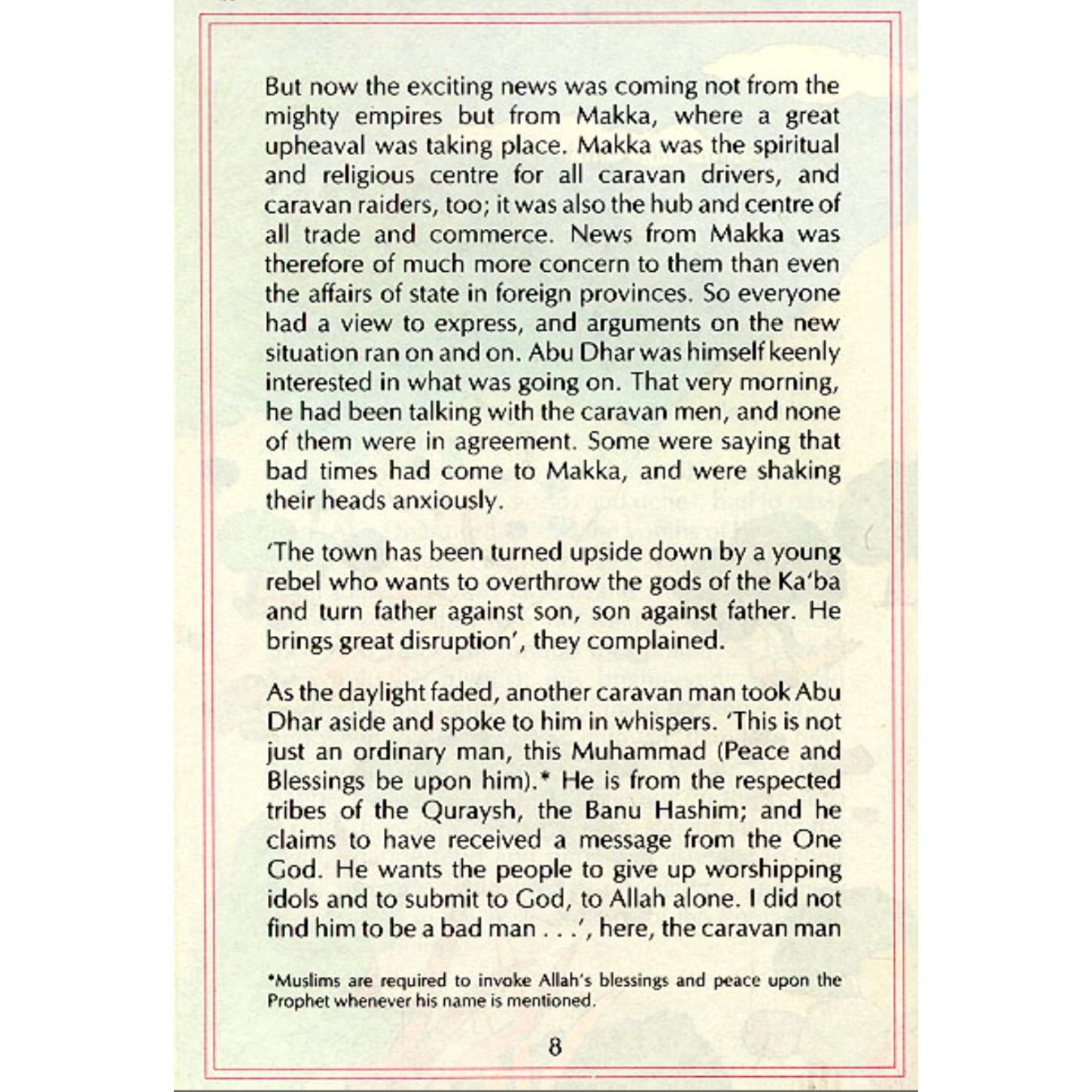 But now the exciting news was coming not from the mighty empires but from Makka, where a great upheaval was taking place. Makka was the spiritual and religious centre for all caravan drivers, and caravan raiders, too; it was also the hub and centre of all trade and commerce. News from Makka was therefore of much more concern to them than even the affairs of state in foreign provinces. So everyone had a view to express, and arguments on the new situation ran on and on. Abu Dhar was himself keenly interested in what was going on. That very morning, he had been talking with the caravan men, and none of them were in agreement. Some were saying that bad times had come to Makka, and were shaking their heads anxiously.

'The town has been turned upside down by a young rebel who wants to overthrow the gods of the Ka'ba and turn father against son, son against father. He brings great disruption', they complained.

As the daylight faded, another caravan man took Abu Dhar aside and spoke to him in whispers. 'This is not just an ordinary man, this Muhammad (Peace and Blessings be upon him).* He is from the respected tribes of the Quraysh, the Banu Hashim; and he claims to have received a message from the One God. He wants the people to give up worshipping idols and to submit to God, to Allah alone. I did not find him to be a bad man . . .', here, the caravan man

*Muslims are required to invoke Allah's blessings and peace upon the Prophet whenever his name is mentioned.

8